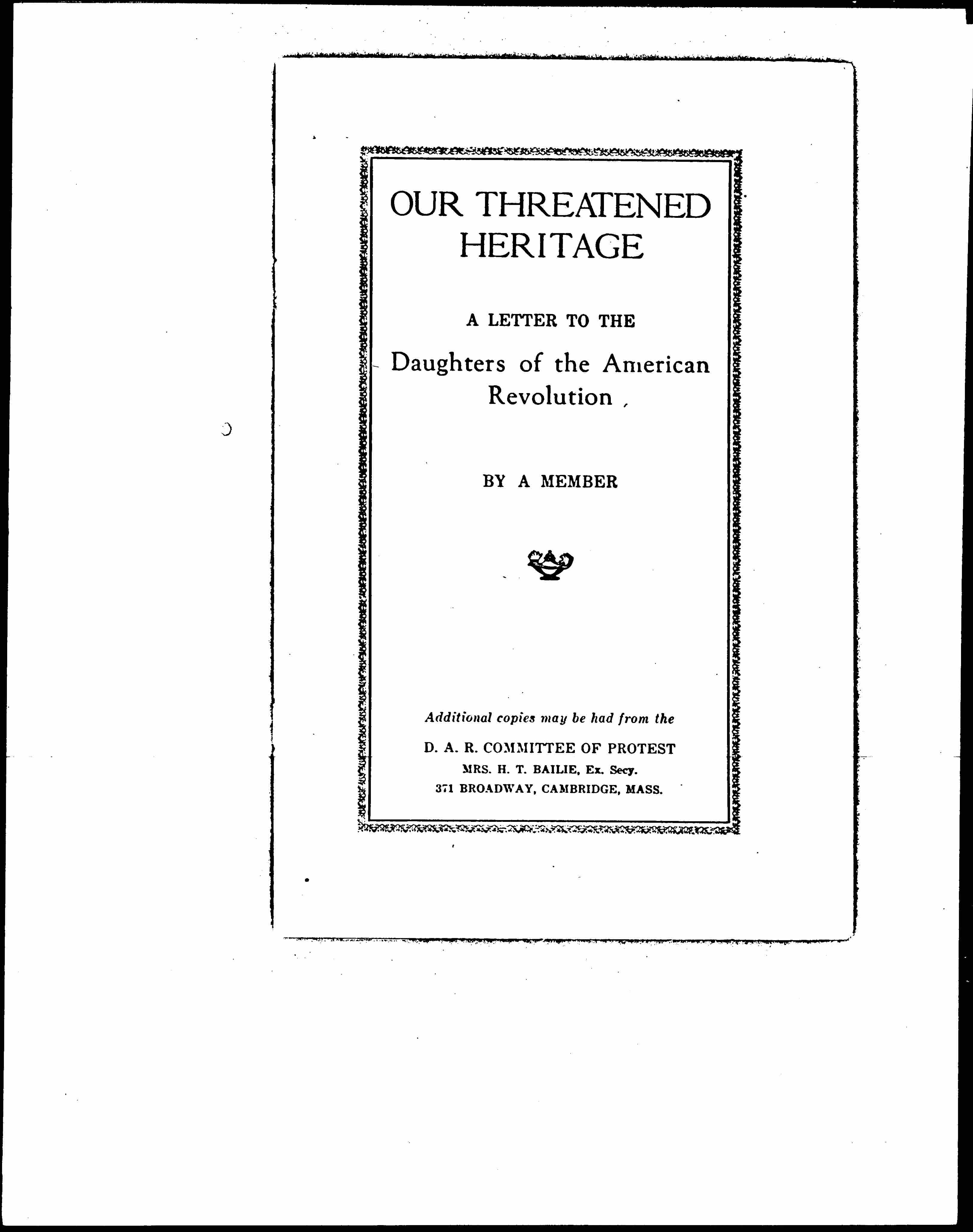 OUR THREATENED HERITAGE

A LETTER TO THE

Daughters of the American Revolution

BY A MEMBER

Additional copies may be had from the

D. A. R. COMMITTEE OF PROTEST

MRS. H. T. BAILIE, Ex. Secy.

371 BROADWAY, CAMBRIDGE, MASS.